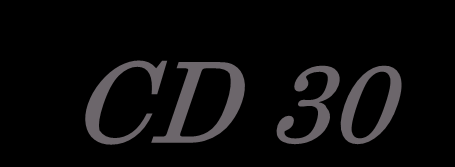 CD 30